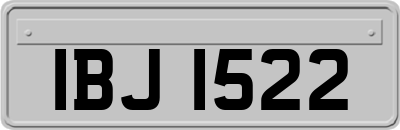 IBJ 1522